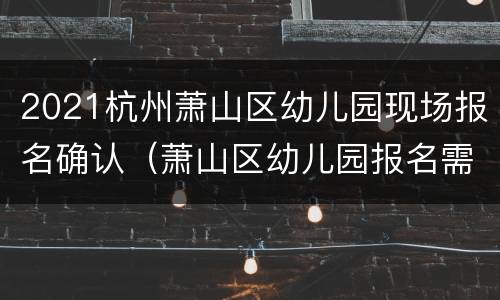 2021杭州萧山区幼儿园现场报名确认（萧山区幼儿园报名需